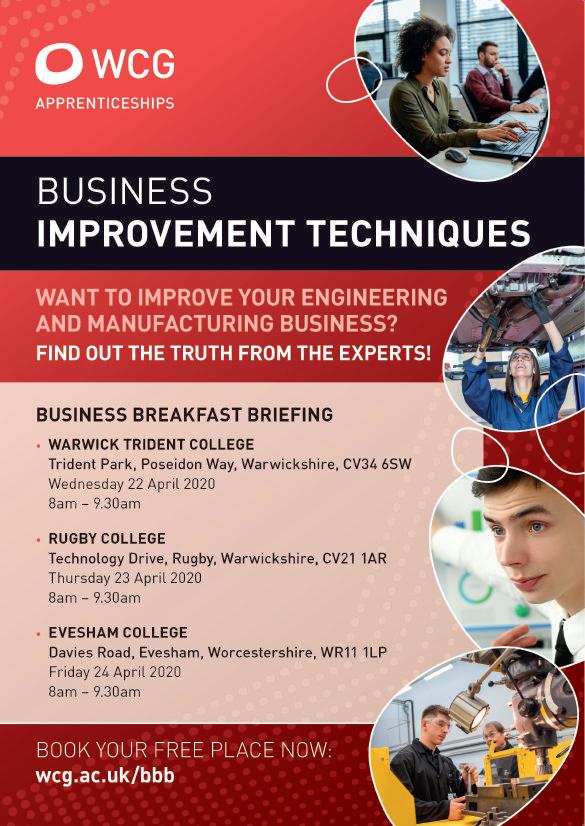 WCG
APPRENTICESHIPS

BUSINESS
IMPROVEMENT TECHNIQUES

WANT TO IMPROVE YOUR ENGINEERING AND MANUFACTURING BUSINESS?
FIND OUT THE TRUTH FROM THE EXPERTS!

BUSINESS BREAKFAST BRIEFING

• WARWICK TRIDENT COLLEGE
Trident Park, Poseidon Way, Warwickshire, CV34 6SW
Wednesday 22 April 2020
8am – 9.30am

• RUGBY COLLEGE
Technology Drive, Rugby, Warwickshire, CV21 1AR
Thursday 23 April 2020
8am – 9.30am

• EVESHAM COLLEGE
Davies Road, Evesham, Worcestershire, WR11 1LP
Friday 24 April 2020
8am – 9.30am

BOOK YOUR FREE PLACE NOW:
wcg.ac.uk/bbb